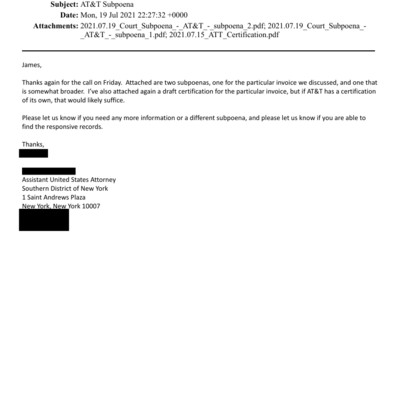 Subject: AT&T Subpoena
Date: Mon, 19 Jul 2021 22:27:32 +0000
Attachments: 2021.07.19_Court_Subpoena_-_AT&T_-_subpoena_2.pdf; 2021.07.19_Court_Subpoena_-_AT&T_-_subpoena_1.pdf; 2021.07.15_ATT_Certification.pdf

James,

Thanks again for the call on Friday. Attached are two subpoenas, one for the particular invoice we discussed, and one that is somewhat broader. I've also attached again a draft certification for the particular invoice, but if AT&T has a certification of its own, that would likely suffice.

Please let us know if you need any more information or a different subpoena, and please let us know if you are able to find the responsive records.

Thanks,

Assistant United States Attorney
Southern District of New York
1 Saint Andrews Plaza
New York, New York 10007